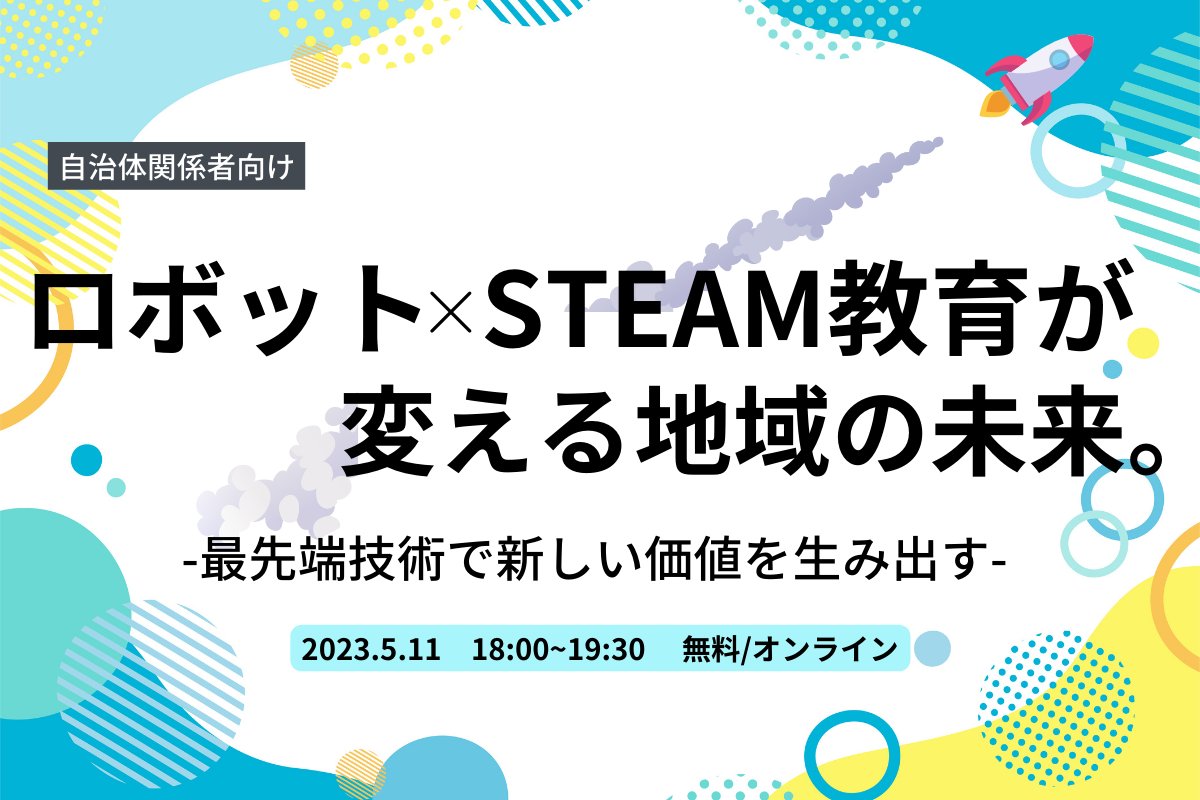 自治体関係者向け

ロボット×STEAM教育が変える地域の未来。

-最先端技術で新しい価値を生み出す-

2023.5.11　18:00~19:30　無料/オンライン